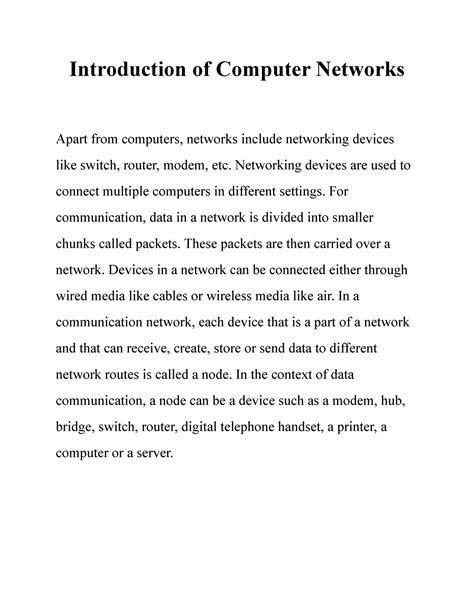 Introduction of Computer Networks

Apart from computers, networks include networking devices like switch, router, modem, etc. Networking devices are used to connect multiple computers in different settings. For communication, data in a network is divided into smaller chunks called packets. These packets are then carried over a network. Devices in a network can be connected either through wired media like cables or wireless media like air. In a communication network, each device that is a part of a network and that can receive, create, store or send data to different network routes is called a node. In the context of data communication, a node can be a device such as a modem, hub, bridge, switch, router, digital telephone handset, a printer, a computer or a server.